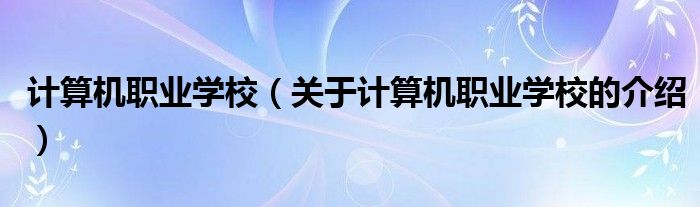 计算机职业学校（关于计算机职业学校的介绍）